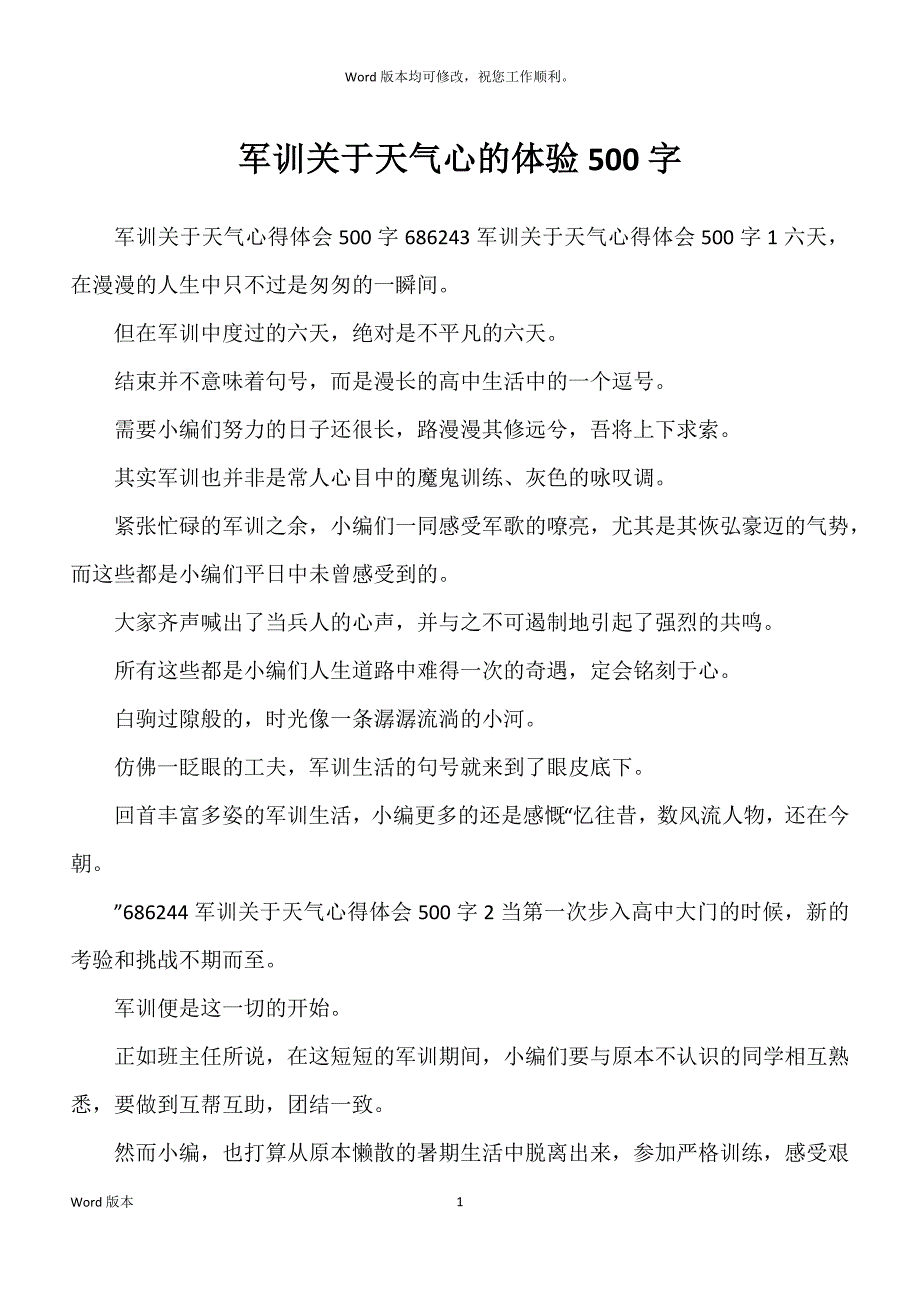 Word 版本均可修改，祝您工作顺利。

军训关于天气心的体验 500 字

军训关于天气心得体会 500 字 686243 军训关于天气心得体会 500 字 1 六天，在漫漫的人生中只不过是匆匆的一瞬间。

但在军训中度过的六天，绝对是不平凡的六天。

结束并不意味着句号，而是漫长的高中生活中的一个逗号。

需要小编们努力的日子还很长，路漫漫其修远兮，吾将上下求索。

其实军训也并非是常人心目中的魔鬼训练、灰色的咏叹调。

紧张忙碌的军训之余，小编们一同感受军歌的嘹亮，尤其是其恢弘豪迈的气势，而这些都是小编们平日中未曾感受到的。

大家齐声喊出了当兵人的心声，并与之不可遏制地引起了强烈的共鸣。

所有这些都是小编们人生道路中难得一次的奇遇，定会铭刻于心。

白驹过隙般的，时光像一条潺潺流淌的小河。

仿佛一眨眼的工夫，军训生活的句号就来到了眼皮底下。

回首丰富多姿的军训生活，小编更多的还是感慨“忆往昔，数风流人物，还在今朝。

”686244 军训关于天气心得体会 500 字 2 当第一次步入高中大门的时候，新的考验和挑战不期而至。

军训便是这一切的开始。

正如班主任所说，在这短短的军训期间，小编们要与原本不认识的同学相互熟悉，要做到互帮互助，团结一致。

然而小编，也打算从原本懒散的暑期生活中脱离出来，参加严格训练，感受艰

Word 版本 1